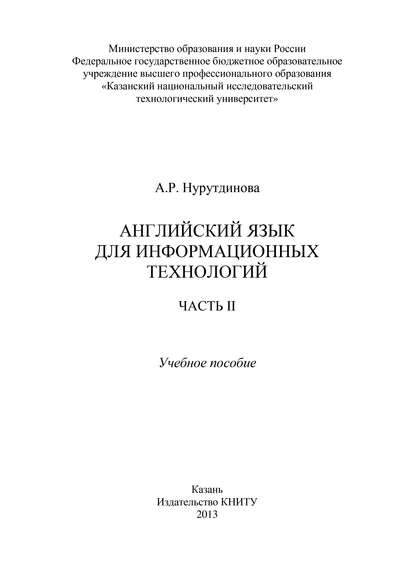 Министерство образования и науки России
Федеральное государственное бюджетное образовательное учреждение высшего профессионального образования
«Казанский национальный исследовательский технологический университет»

А.Р. Нурутдинова

АНГЛИЙСКИЙ ЯЗЫК ДЛЯ ИНФОРМАЦИОННЫХ ТЕХНОЛОГИЙ

ЧАСТЬ II

Учебное пособие

Казань
Издательство КНИТУ
2013